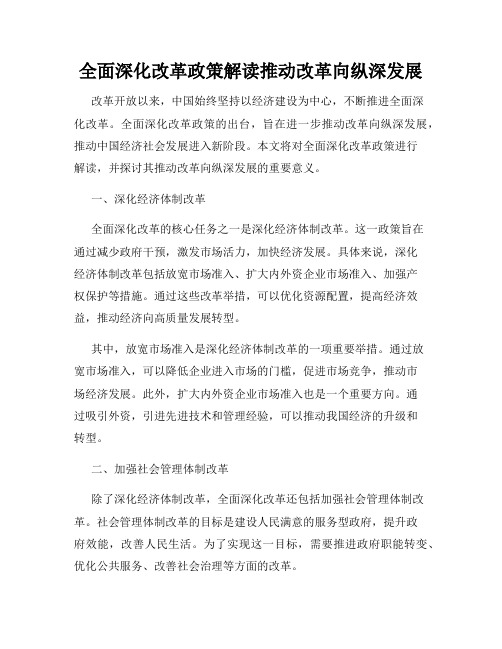 全面深化改革政策解读推动改革向纵深发展

改革开放以来，中国始终坚持以经济建设为中心，不断推进全面深化改革。全面深化改革政策的出台，旨在进一步推动改革向纵深发展，推动中国经济社会发展进入新阶段。本文将对全面深化改革政策进行解读，并探讨其推动改革向纵深发展的重要意义。

一、深化经济体制改革

全面深化改革的核心任务之一是深化经济体制改革。这一政策旨在通过减少政府干预，激发市场活力，加快经济发展。具体来说，深化经济体制改革包括放宽市场准入、扩大内外资企业市场准入、加强产权保护等措施。通过这些改革举措，可以优化资源配置，提高经济效益，推动经济向高质量发展转型。

其中，放宽市场准入是深化经济体制改革的一项重要举措。通过放宽市场准入，可以降低企业进入市场的门槛，促进市场竞争，推动市场经济发展。此外，扩大内外资企业市场准入也是一个重要方向。通过吸引外资，引进先进技术和管理经验，可以推动我国经济的升级和转型。

二、加强社会管理体制改革

除了深化经济体制改革，全面深化改革还包括加强社会管理体制改革。社会管理体制改革的目标是建设人民满意的服务型政府，提升政府效能，改善人民生活。为了实现这一目标，需要推进政府职能转变、优化公共服务、改善社会治理等方面的改革。